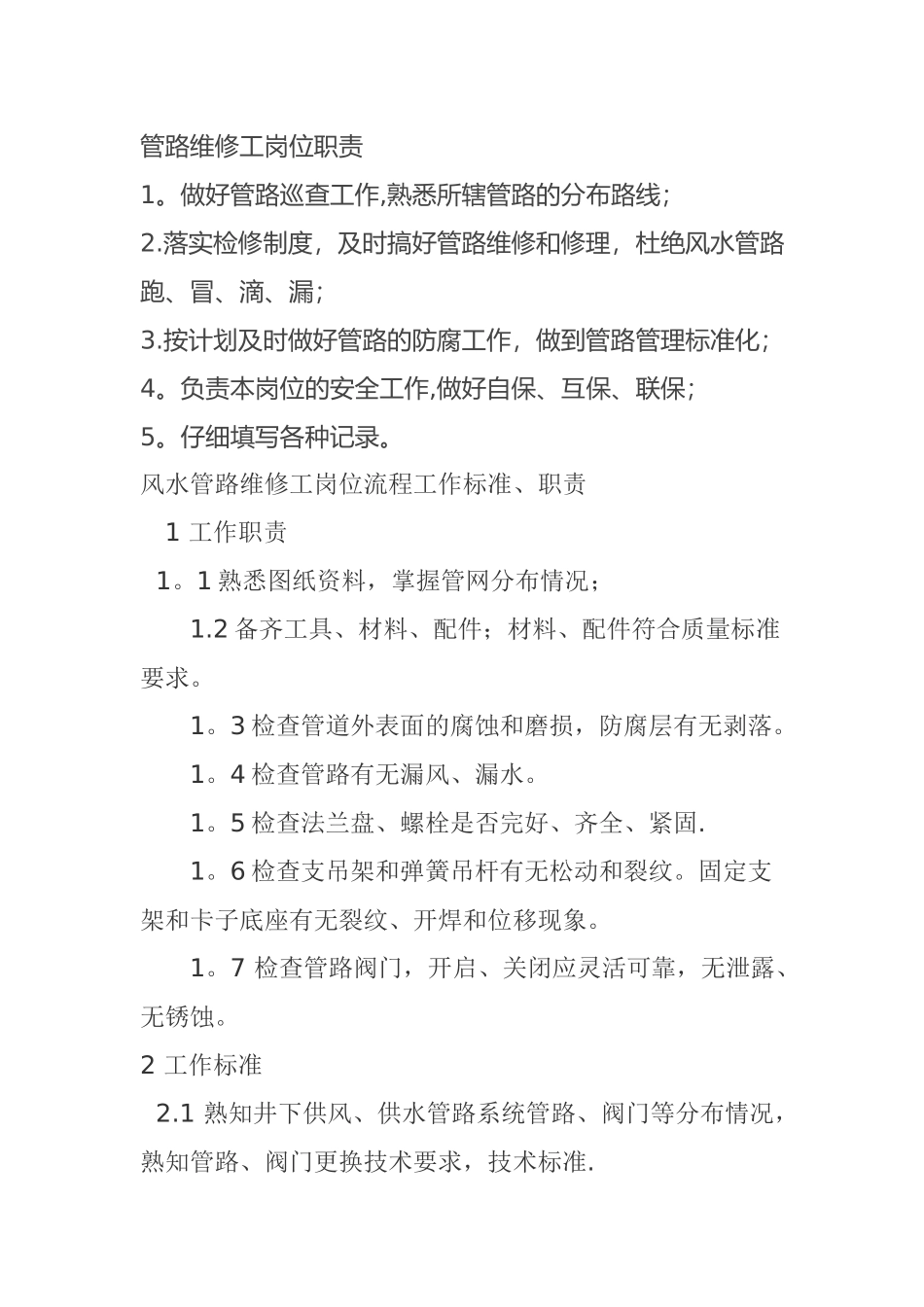 管路维修工岗位职责

1。做好管路巡查工作,熟悉所辖管路的分布路线;

2.落实检修制度，及时搞好管路维修和修理，杜绝风水管路跑、冒、滴、漏;

3.按计划及时做好管路的防腐工作，做到管路管理标准化;

4。负责本岗位的安全工作,做好自保、互保、联保;

5。仔细填写各种记录。

风水管路维修工岗位流程工作标准、职责

1 工作职责

1。1 熟悉图纸资料，掌握管网分布情况;

1.2 备齐工具、材料、配件;材料、配件符合质量标准要求。

1。3 检查管道外表面的腐蚀和磨损，防腐层有无剥落。

1。4 检查管路有无漏风、漏水。

1。5 检查法兰盘、螺栓是否完好、齐全、紧固.

1。6 检查支吊架和弹簧吊杆有无松动和裂纹。固定支架和卡子底座有无裂纹、开焊和位移现象。

1。7 检查管路阀门，开启、关闭应灵活可靠，无泄露、无锈蚀。

2 工作标准

2.1 熟知井下供风、供水管路系统管路、阀门等分布情况，熟知管路、阀门更换技术要求，技术标准.